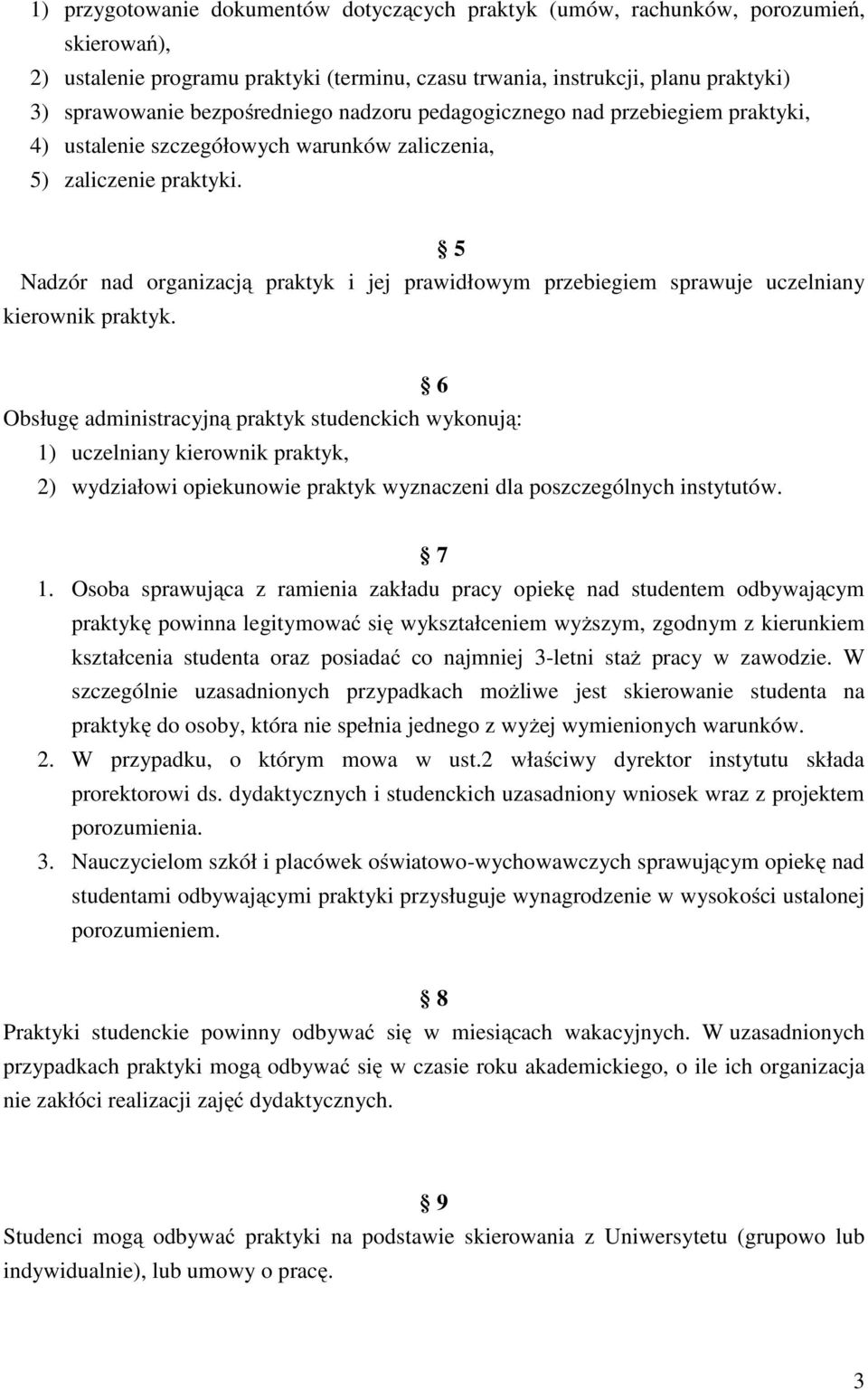 1) przygotowanie dokumentów dotyczących praktyk (umów, rachunków, porozumień, skierowań),
2) ustalenie programu praktyki (terminu, czasu trwania, instrukcji, planu praktyki)
3) sprawowanie bezpośredniego nadzoru pedagogicznego nad przebiegiem praktyki,
4) ustalenie szczegółowych warunków zaliczenia,
5) zaliczenie praktyki.

§ 5

Nadzór nad organizacją praktyk i jej prawidłowym przebiegiem sprawuje uczelniany kierownik praktyk.

§ 6

Obsługę administracyjną praktyk studenckich wykonują:
1) uczelniany kierownik praktyk,
2) wydziałowi opiekunowie praktyk wyznaczeni dla poszczególnych instytutów.

§ 7

1. Osoba sprawująca z ramienia zakładu pracy opiekę nad studentem odbywającym praktykę powinna legitymować się wykształceniem wyższym, zgodnym z kierunkiem kształcenia studenta oraz posiadać co najmniej 3-letni staż pracy w zawodzie. W szczególnie uzasadnionych przypadkach możliwe jest skierowanie studenta na praktykę do osoby, która nie spełnia jednego z wyżej wymienionych warunków.
2. W przypadku, o którym mowa w ust.2 właściwy dyrektor instytutu składa prorektorowi ds. dydaktycznych i studenckich uzasadniony wniosek wraz z projektem porozumienia.
3. Nauczycielom szkół i placówek oświatowo-wychowawczych sprawującym opiekę nad studentami odbywającymi praktyki przysługuje wynagrodzenie w wysokości ustalonej porozumieniem.

§ 8

Praktyki studenckie powinny odbywać się w miesiącach wakacyjnych. W uzasadnionych przypadkach praktyki mogą odbywać się w czasie roku akademickiego, o ile ich organizacja nie zakłóci realizacji zajęć dydaktycznych.

§ 9

Studenci mogą odbywać praktyki na podstawie skierowania z Uniwersytetu (grupowo lub indywidualnie), lub umowy o pracę.

3